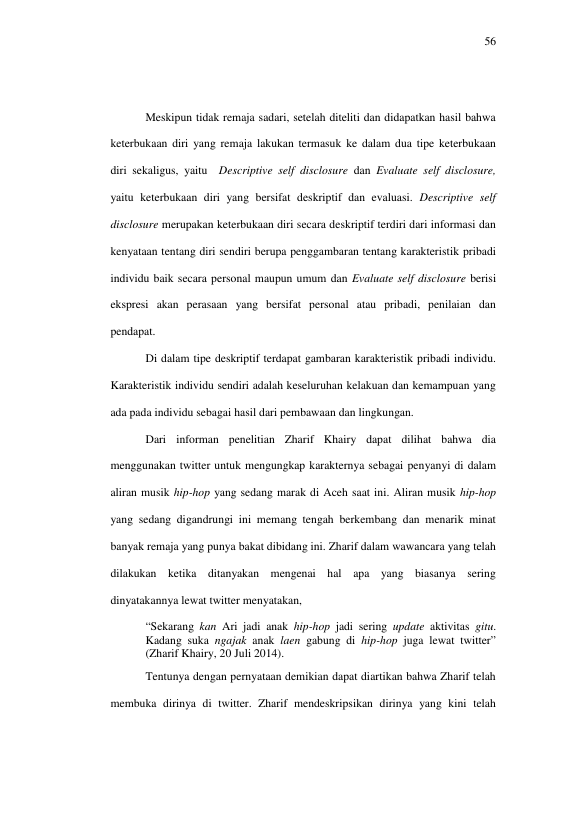 56

Meskipun tidak remaja sadari, setelah diteliti dan didapatkan hasil bahwa keterbukaan diri yang remaja lakukan termasuk ke dalam dua tipe keterbukaan diri sekaligus, yaitu Descriptive self disclosure dan Evaluate self disclosure, yaitu keterbukaan diri yang bersifat deskriptif dan evaluasi. Descriptive self disclosure merupakan keterbukaan diri secara deskriptif terdiri dari informasi dan kenyataan tentang diri sendiri berupa penggambaran tentang karakteristik pribadi individu baik secara personal maupun umum dan Evaluate self disclosure berisi ekspresi akan perasaan yang bersifat personal atau pribadi, penilaian dan pendapat.

Di dalam tipe deskriptif terdapat gambaran karakteristik pribadi individu. Karakteristik individu sendiri adalah keseluruhan kelakuan dan kemampuan yang ada pada individu sebagai hasil dari pembawaan dan lingkungan.

Dari informan penelitian Zharif Khairy dapat dilihat bahwa dia menggunakan twitter untuk mengungkap karakternya sebagai penyanyi di dalam aliran musik hip-hop yang sedang marak di Aceh saat ini. Aliran musik hip-hop yang sedang digandrungi ini memang tengah berkembang dan menarik minat banyak remaja yang punya bakat dibidang ini. Zharif dalam wawancara yang telah dilakukan ketika ditanyakan mengenai hal apa yang biasanya sering dinyatakannya lewat twitter menyatakan,

"Sekarang kan Ari jadi anak hip-hop jadi sering update aktivitas gitu. Kadang suka ngajak anak laen gabung di hip-hop juga lewat twitter" (Zharif Khairy, 20 Juli 2014).

Tentunya dengan pernyataan demikian dapat diartikan bahwa Zharif telah membuka dirinya di twitter. Zharif mendeskripsikan dirinya yang kini telah